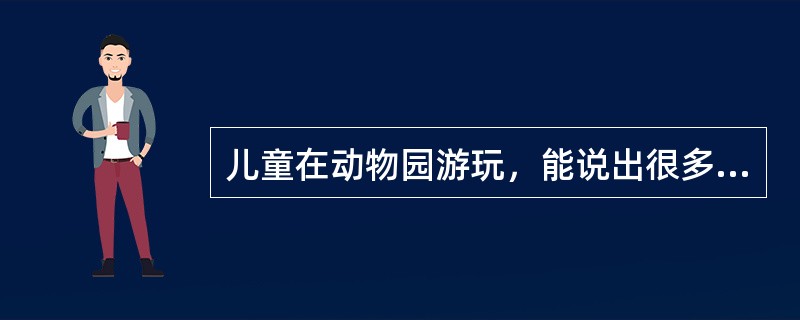 儿童在动物园游玩，能说出很多...